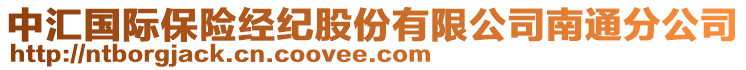 中汇国际保险经纪股份有限公司南通分公司
http://ntborgjack.cn.coovee.com